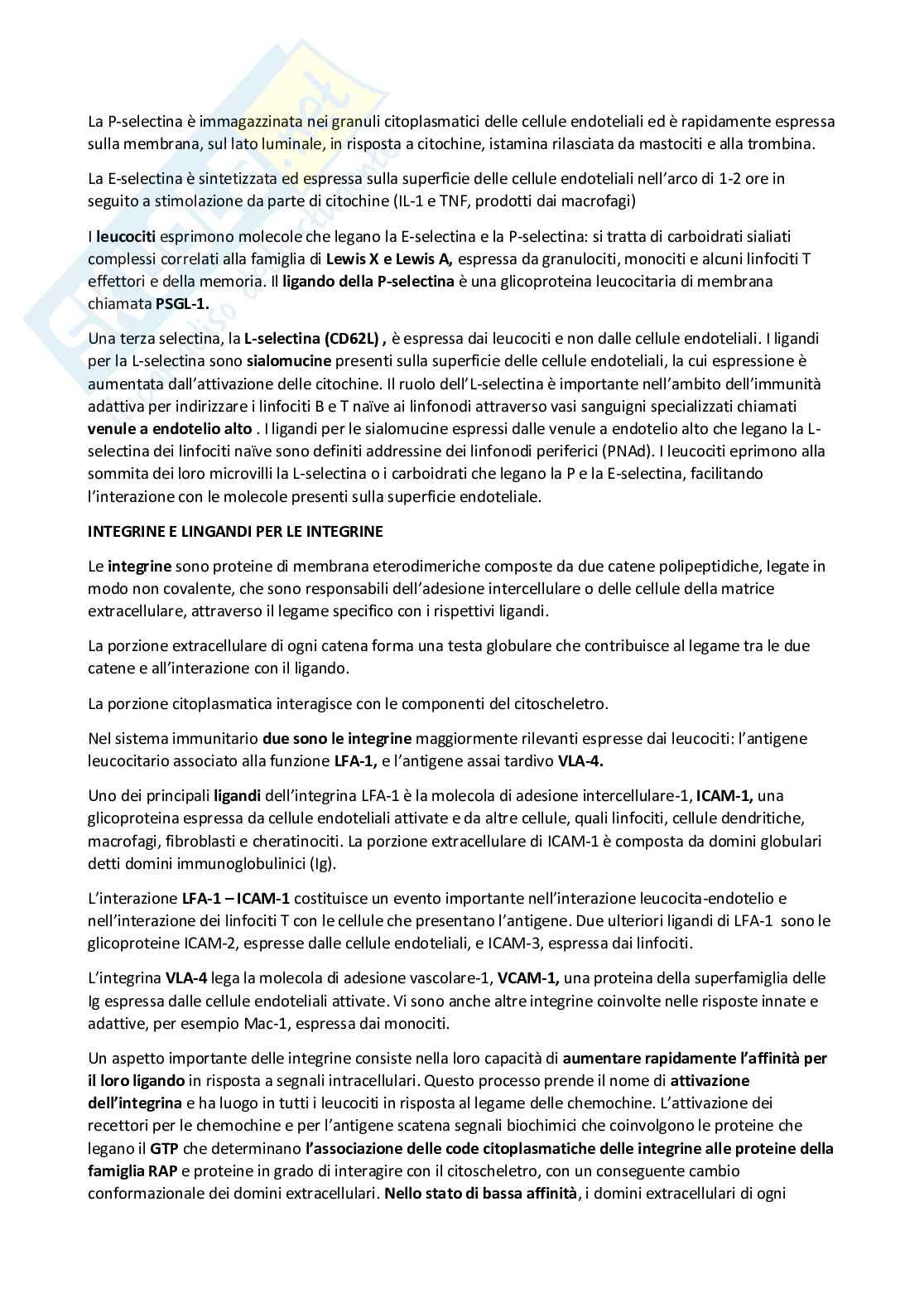 La P-selectina è immagazzinata nei granuli citoplasmatici delle cellule endoteliali ed è rapidamente espressa sulla membrana, sul lato luminale, in risposta a citochine, istamina rilasciata da mastociti e alla trombina.

La E-selectina è sintetizzata ed espressa sulla superficie delle cellule endoteliali nell'arco di 1-2 ore in seguito a stimolazione da parte di citochine (IL-1 e TNF, prodotti dai macrofagi)

I leucociti esprimono molecole che legano la E-selectina e la P-selectina: si tratta di carboidrati sialiati complessi correlati alla famiglia di Lewis X e Lewis A, espressa da granulociti, monociti e alcuni linfociti T effettori e della memoria. Il ligando della P-selectina è una glicoproteina leucocitaria di membrana chiamata PSGL-1.

Una terza selectina, la L-selectina (CD62L) , è espressa dai leucociti e non dalle cellule endoteliali. I ligandi per la L-selectina sono sialomucine presenti sulla superficie delle cellule endoteliali, la cui espressione è aumentata dall'attivazione delle citochine. Il ruolo dell'L-selectina è importante nell'ambito dell'immunità adattiva per indirizzare i linfociti B e T naïve ai linfonodi attraverso vasi sanguigni specializzati chiamati venule a endotelio alto . I ligandi per le sialomucine espressi dalle venule a endotelio alto che legano la L-selectina dei linfociti naïve sono definiti addressine dei linfonodi periferici (PNAd). I leucociti eprimono alla sommita dei loro microvilli la L-selectina o i carboidrati che legano la P e la E-selectina, facilitando l'interazione con le molecole presenti sulla superficie endoteliale.

INTEGRINE E LINGANDI PER LE INTEGRINE

Le integrine sono proteine di membrana eterodimeriche composte da due catene polipeptidiche, legate in modo non covalente, che sono responsabili dell'adesione intercellulare o delle cellule della matrice extracellulare, attraverso il legame specifico con i rispettivi ligandi.

La porzione extracellulare di ogni catena forma una testa globulare che contribuisce al legame tra le due catene e all'interazione con il ligando.

La porzione citoplasmatica interagisce con le componenti del citoscheletro.

Nel sistema immunitario due sono le integrine maggiormente rilevanti espresse dai leucociti: l'antigene leucocitario associato alla funzione LFA-1, e l'antigene assai tardivo VLA-4.

Uno dei principali ligandi dell'integrina LFA-1 è la molecola di adesione intercellulare-1, ICAM-1, una glicoproteina espressa da cellule endoteliali attivate e da altre cellule, quali linfociti, cellule dendritiche, macrofagi, fibroblasti e cheratinociti. La porzione extracellulare di ICAM-1 è composta da domini globulari detti domini immunoglobulinici (Ig).

L'interazione LFA-1 – ICAM-1 costituisce un evento importante nell'interazione leucocita-endotelio e nell'interazione dei linfociti T con le cellule che presentano l'antigene. Due ulteriori ligandi di LFA-1 sono le glicoproteine ICAM-2, espresse dalle cellule endoteliali, e ICAM-3, espressa dai linfociti.

L'integrina VLA-4 lega la molecola di adesione vascolare-1, VCAM-1, una proteina della superfamiglia delle Ig espressa dalle cellule endoteliali attivate. Vi sono anche altre integrine coinvolte nelle risposte innate e adattive, per esempio Mac-1, espressa dai monociti.

Un aspetto importante delle integrine consiste nella loro capacità di aumentare rapidamente l'affinità per il loro ligando in risposta a segnali intracellulari. Questo processo prende il nome di attivazione dell'integrina e ha luogo in tutti i leucociti in risposta al legame delle chemochine. L'attivazione dei recettori per le chemochine e per l'antigene scatena segnali biochimici che coinvolgono le proteine che legano il GTP che determinano l'associazione delle code citoplasmatiche delle integrine alle proteine della famiglia RAP e proteine in grado di interagire con il citoscheletro, con un conseguente cambio conformazionale dei domini extracellulari. Nello stato di bassa affinità, i domini extracellulari di ogni